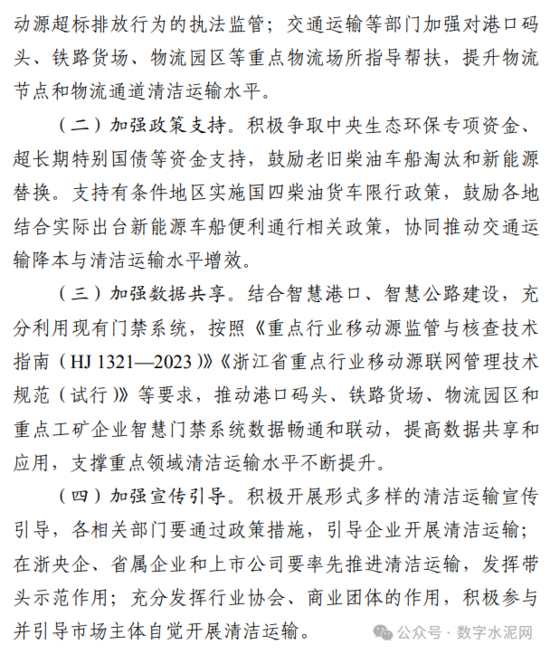 动源超标排放行为的执法监管；交通运输等部门加强对港口码头、铁路货场、物流园区等重点物流场所指导帮扶，提升物流节点和物流通道清洁运输水平。

（二）加强政策支持。积极争取中央生态环保专项资金、超长期特别国债等资金支持，鼓励老旧柴油车船淘汰和新能源替换。支持有条件地区实施国四柴油货车限行政策，鼓励各地结合实际出台新能源车船便利通行相关政策，协同推动交通运输降本与清洁运输水平增效。

（三）加强数据共享。结合智慧港口、智慧公路建设，充分利用现有门禁系统，按照《重点行业移动源监管与核查技术指南（HJ 1321—2023）》《浙江省重点行业移动源联网管理技术规范（试行）》等要求，推动港口码头、铁路货场、物流园区和重点工矿企业智慧门禁系统数据畅通和联动，提高数据共享和应用，支撑重点领域清洁运输水平不断提升。

（四）加强宣传引导。积极开展形式多样的清洁运输宣传引导，各相关部门要通过政策措施，引导企业开展清洁运输；在浙央企、省属企业和上市公司要率先推进清洁运输，发挥带头示范作用；充分发挥行业协会、商业团体的作用，积极参与并引导市场主体自觉开展清洁运输。

公众号 · 数字水泥网